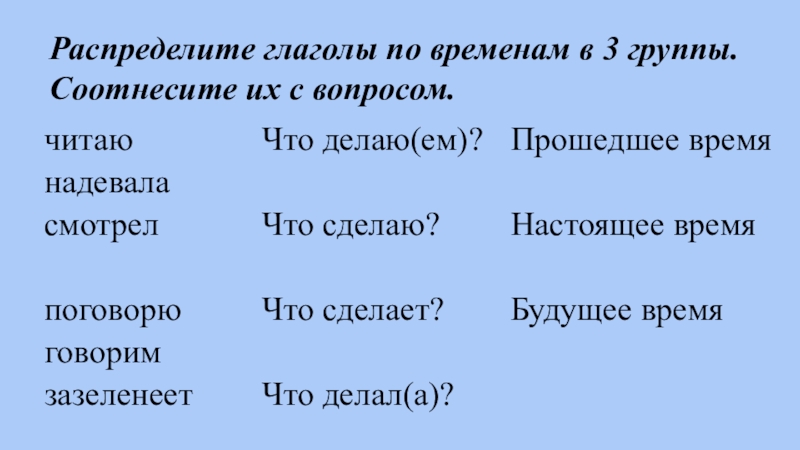 Распределите глаголы по временам в 3 группы. Соотнесите их с вопросом.

читаю
надевала
смотрел

поговорю
говорим
зазеленеет

Что делаю(ем)?

Что сделаю?

Что сделает?

Что делал(а)?

Прошедшее время

Настоящее время

Будущее время